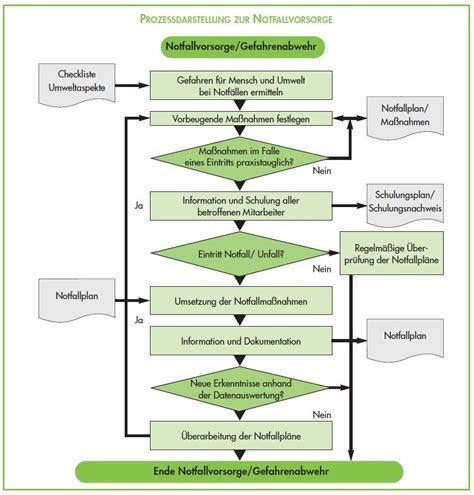 PROZESSDARSTELLUNG ZUR NOTFALLVORSORGE

Notfallvorsorge/Gefahrenabwehr

Checkliste Umweltaspekte

Gefahren für Mensch und Umwelt bei Notfällen ermitteln

Vorbeugende Maßnahmen festlegen

Notfallplan/ Maßnahmen

Maßnahmen im Falle eines Eintritts praxistauglich?

Nein

Ja

Information und Schulung aller betroffenen Mitarbeiter

Schulungsplan/ Schulungsnachweis

Eintritt Notfall/ Unfall?

Nein

Regelmäßige Überprüfung der Notfallpläne

Notfallplan

Umsetzung der Notfallmaßnahmen

Ja

Information und Dokumentation

Notfallplan

Neue Erkenntnisse anhand der Datenauswertung?

Nein

Überarbeitung der Notfallpläne

Ende Notfallvorsorge/Gefahrenabwehr